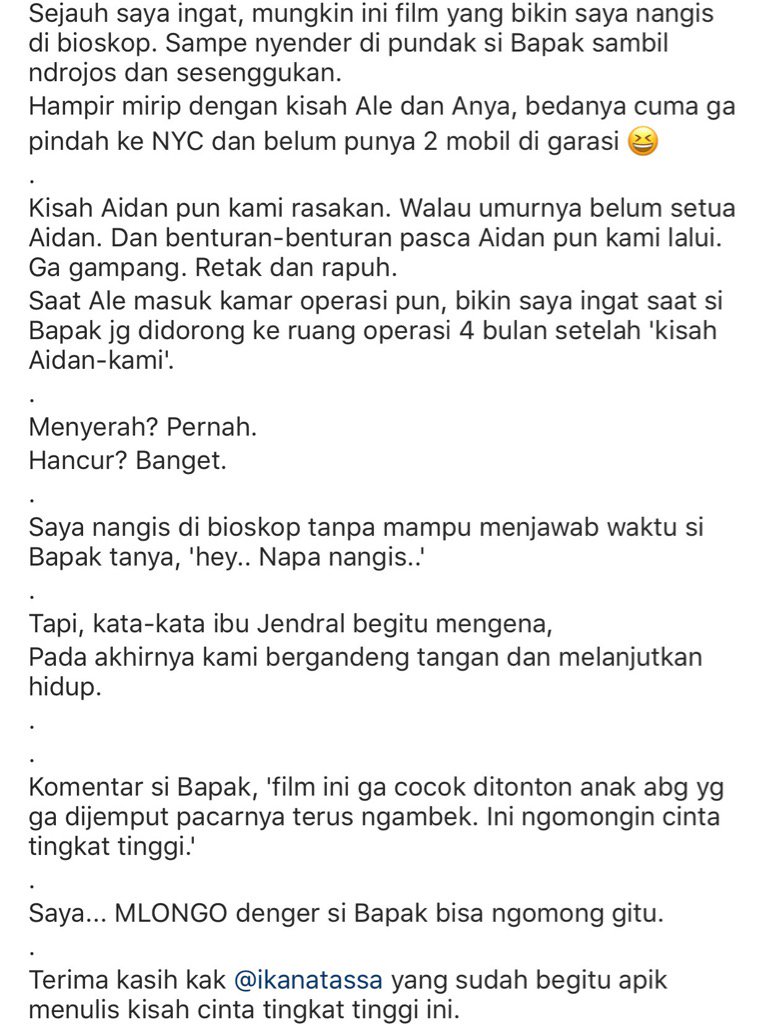 Sejauh saya ingat, mungkin ini film yang bikin saya nangis di bioskop. Sampe nyender di pundak si Bapak sambil ndrojos dan sesenggukan.
Hampir mirip dengan kisah Ale dan Anya, bedanya cuma ga pindah ke NYC dan belum punya 2 mobil di garasi 😆
.
Kisah Aidan pun kami rasakan. Walau umurnya belum setua Aidan. Dan benturan-benturan pasca Aidan pun kami lalui. Ga gampang. Retak dan rapuh.
Saat Ale masuk kamar operasi pun, bikin saya ingat saat si Bapak jg didorong ke ruang operasi 4 bulan setelah 'kisah Aidan-kami'.
.
Menyerah? Pernah.
Hancur? Banget.
.
Saya nangis di bioskop tanpa mampu menjawab waktu si Bapak tanya, 'hey.. Napa nangis..'
.
Tapi, kata-kata ibu Jendral begitu mengena,
Pada akhirnya kami bergandeng tangan dan melanjutkan hidup.
.
.
Komentar si Bapak, 'film ini ga cocok ditonton anak abg yg ga dijemput pacarnya terus ngambek. Ini ngomongin cinta tingkat tinggi.'
.
Saya... MLONGO denger si Bapak bisa ngomong gitu.
.
Terima kasih kak @ikanatassa yang sudah begitu apik menulis kisah cinta tingkat tinggi ini.